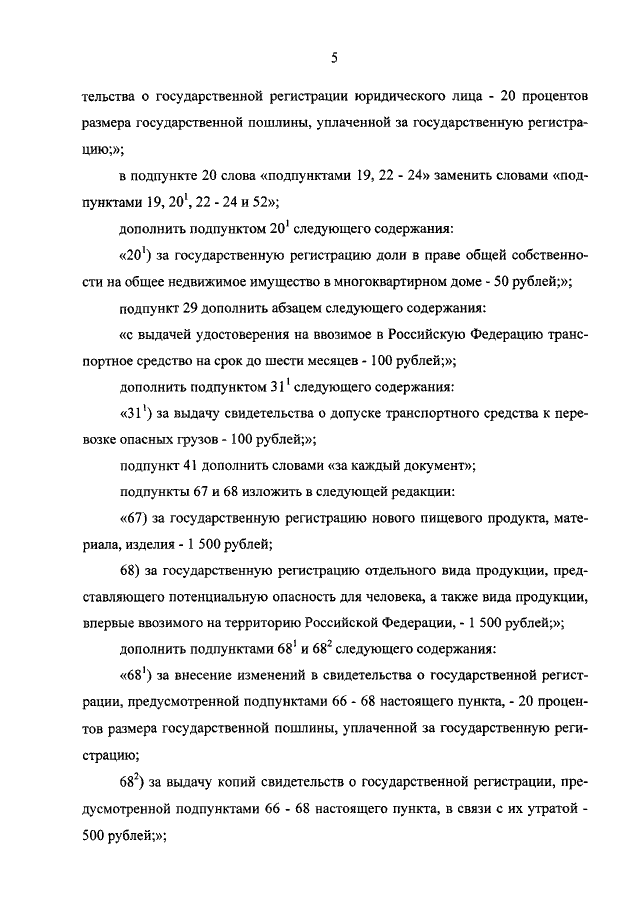 5

тельства о государственной регистрации юридического лица - 20 процентов размера государственной пошлины, уплаченной за государственную регистрацию;»;

в подпункте 20 слова «подпунктами 19, 22 - 24» заменить словами «подпунктами 19, $20^1$, 22 - 24 и 52»;

дополнить подпунктом $20^1$ следующего содержания:

«$20^1$) за государственную регистрацию доли в праве общей собственности на общее недвижимое имущество в многоквартирном доме - 50 рублей;»;

подпункт 29 дополнить абзацем следующего содержания:

«с выдачей удостоверения на ввозимое в Российскую Федерацию транспортное средство на срок до шести месяцев - 100 рублей;»;

дополнить подпунктом $31^1$ следующего содержания:

«$31^1$) за выдачу свидетельства о допуске транспортного средства к перевозке опасных грузов - 100 рублей;»;

подпункт 41 дополнить словами «за каждый документ»;

подпункты 67 и 68 изложить в следующей редакции:

«67) за государственную регистрацию нового пищевого продукта, материала, изделия - 1 500 рублей;

68) за государственную регистрацию отдельного вида продукции, представляющего потенциальную опасность для человека, а также вида продукции, впервые ввозимого на территорию Российской Федерации, - 1 500 рублей;»;

дополнить подпунктами $68^1$ и $68^2$ следующего содержания:

«$68^1$) за внесение изменений в свидетельства о государственной регистрации, предусмотренной подпунктами 66 - 68 настоящего пункта, - 20 процентов размера государственной пошлины, уплаченной за государственную регистрацию;

$68^2$) за выдачу копий свидетельств о государственной регистрации, предусмотренной подпунктами 66 - 68 настоящего пункта, в связи с их утратой - 500 рублей;»;